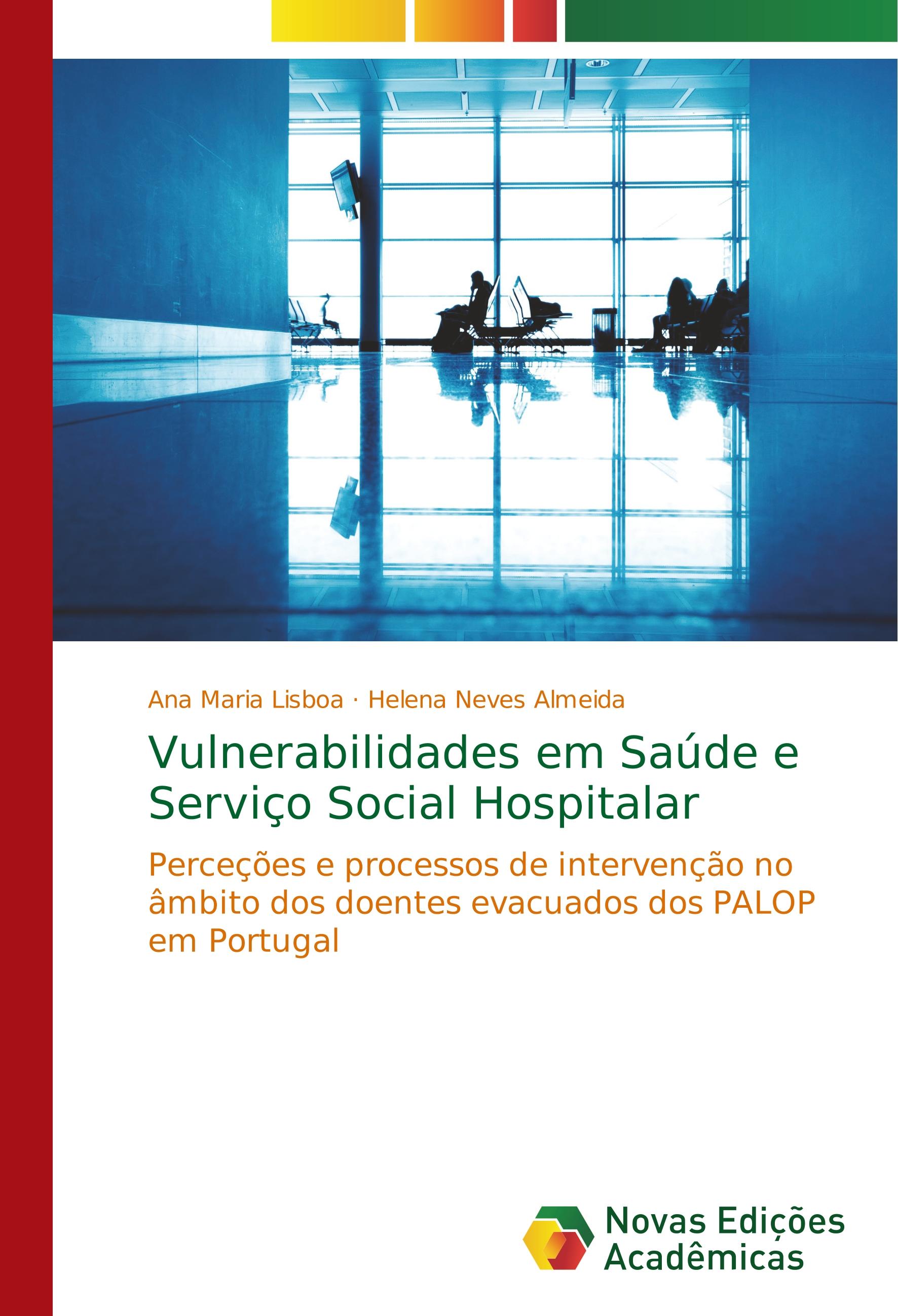 Ana Maria Lisboa · Helena Neves Almeida

Vulnerabilidades em Saúde e Serviço Social Hospitalar

Perceções e processos de intervenção no âmbito dos doentes evacuados dos PALOP em Portugal

Novas Edições Acadêmicas